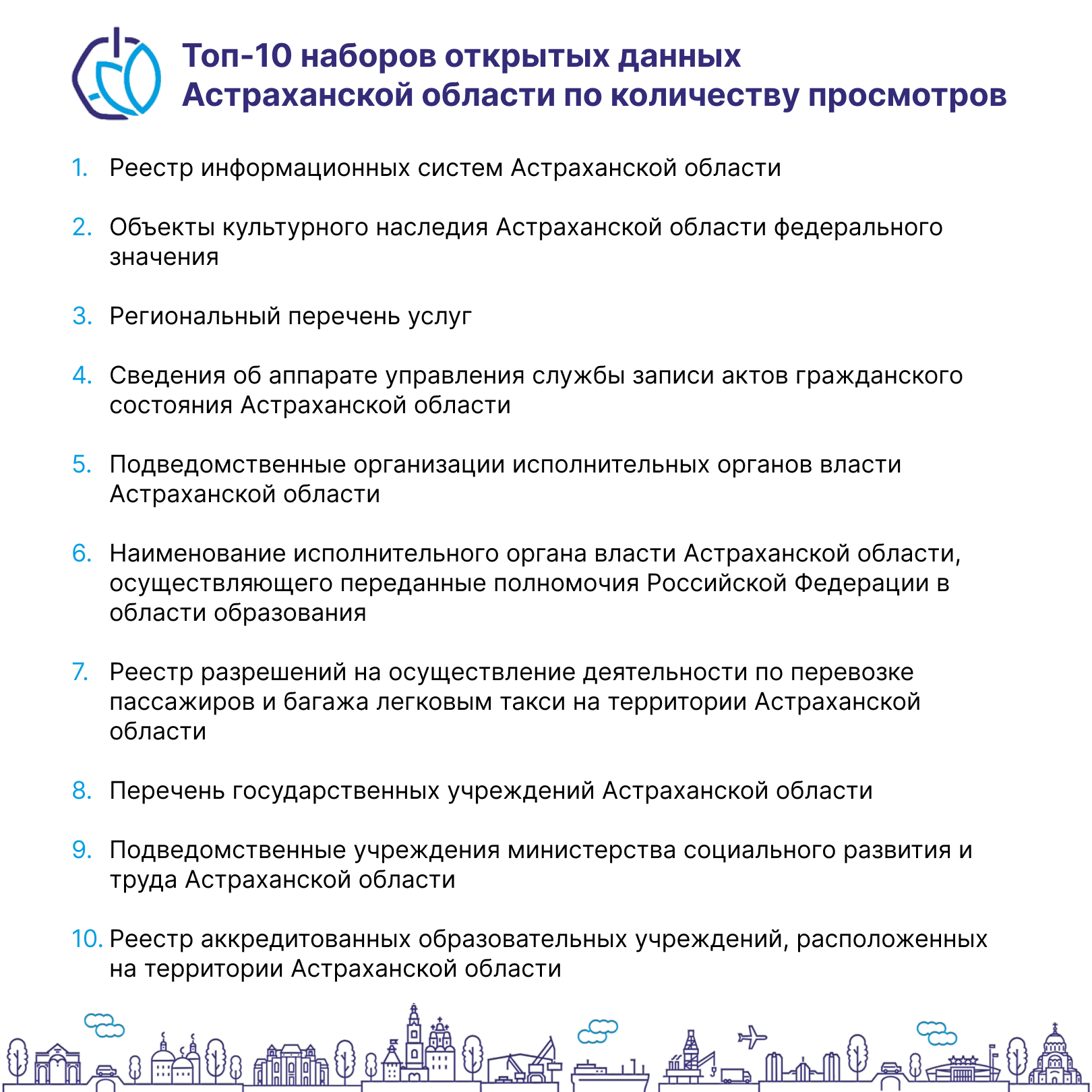 Топ-10 наборов открытых данных
Астраханской области по количеству просмотров

1. Реестр информационных систем Астраханской области

2. Объекты культурного наследия Астраханской области федерального значения

3. Региональный перечень услуг

4. Сведения об аппарате управления службы записи актов гражданского состояния Астраханской области

5. Подведомственные организации исполнительных органов власти Астраханской области

6. Наименование исполнительного органа власти Астраханской области, осуществляющего переданные полномочия Российской Федерации в области образования

7. Реестр разрешений на осуществление деятельности по перевозке пассажиров и багажа легковым такси на территории Астраханской области

8. Перечень государственных учреждений Астраханской области

9. Подведомственные учреждения министерства социального развития и труда Астраханской области

10. Реестр аккредитованных образовательных учреждений, расположенных на территории Астраханской области